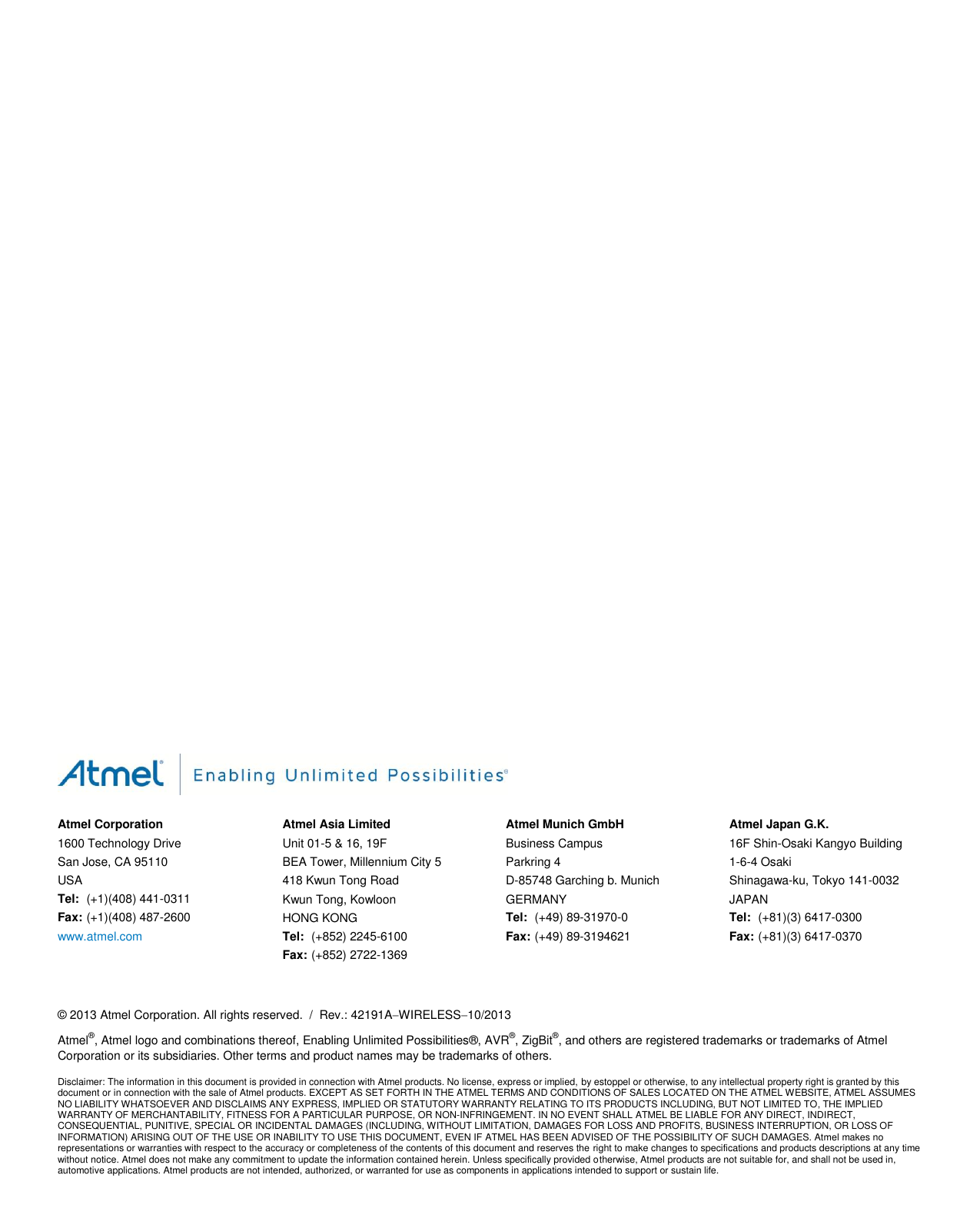 Atmel® Enabling Unlimited Possibilities®

**Atmel Corporation**
1600 Technology Drive
San Jose, CA 95110
USA
**Tel:** (+1)(408) 441-0311
**Fax:** (+1)(408) 487-2600
www.atmel.com

**Atmel Asia Limited**
Unit 01-5 & 16, 19F
BEA Tower, Millennium City 5
418 Kwun Tong Road
Kwun Tong, Kowloon
HONG KONG
**Tel:** (+852) 2245-6100
**Fax:** (+852) 2722-1369

**Atmel Munich GmbH**
Business Campus
Parkring 4
D-85748 Garching b. Munich
GERMANY
**Tel:** (+49) 89-31970-0
**Fax:** (+49) 89-3194621

**Atmel Japan G.K.**
16F Shin-Osaki Kangyo Building
1-6-4 Osaki
Shinagawa-ku, Tokyo 141-0032
JAPAN
**Tel:** (+81)(3) 6417-0300
**Fax:** (+81)(3) 6417-0370

© 2013 Atmel Corporation. All rights reserved. / Rev.: 42191A–WIRELESS–10/2013

Atmel®, Atmel logo and combinations thereof, Enabling Unlimited Possibilities®, AVR®, ZigBit®, and others are registered trademarks or trademarks of Atmel Corporation or its subsidiaries. Other terms and product names may be trademarks of others.

Disclaimer: The information in this document is provided in connection with Atmel products. No license, express or implied, by estoppel or otherwise, to any intellectual property right is granted by this document or in connection with the sale of Atmel products. EXCEPT AS SET FORTH IN THE ATMEL TERMS AND CONDITIONS OF SALES LOCATED ON THE ATMEL WEBSITE, ATMEL ASSUMES NO LIABILITY WHATSOEVER AND DISCLAIMS ANY EXPRESS, IMPLIED OR STATUTORY WARRANTY RELATING TO ITS PRODUCTS INCLUDING, BUT NOT LIMITED TO, THE IMPLIED WARRANTY OF MERCHANTABILITY, FITNESS FOR A PARTICULAR PURPOSE, OR NON-INFRINGEMENT. IN NO EVENT SHALL ATMEL BE LIABLE FOR ANY DIRECT, INDIRECT, CONSEQUENTIAL, PUNITIVE, SPECIAL OR INCIDENTAL DAMAGES (INCLUDING, WITHOUT LIMITATION, DAMAGES FOR LOSS AND PROFITS, BUSINESS INTERRUPTION, OR LOSS OF INFORMATION) ARISING OUT OF THE USE OR INABILITY TO USE THIS DOCUMENT, EVEN IF ATMEL HAS BEEN ADVISED OF THE POSSIBILITY OF SUCH DAMAGES. Atmel makes no representations or warranties with respect to the accuracy or completeness of the contents of this document and reserves the right to make changes to specifications and products descriptions at any time without notice. Atmel does not make any commitment to update the information contained herein. Unless specifically provided otherwise, Atmel products are not suitable for, and shall not be used in, automotive applications. Atmel products are not intended, authorized, or warranted for use as components in applications intended to support or sustain life.